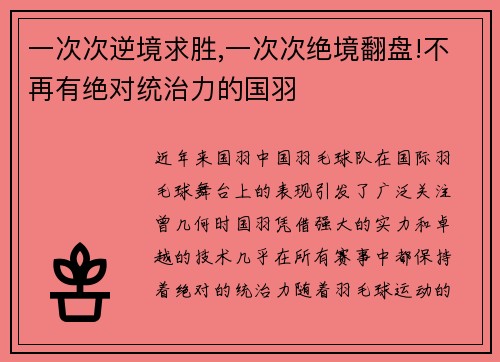 一次次逆境求胜,一次次绝境翻盘!不再有绝对统治力的国羽

近年来国羽中国羽毛球队在国际羽毛球舞台上的表现引发了广泛关注曾几何时国羽凭借强大的实力和卓越的技术几乎在所有赛事中都保持着绝对的统治力随着羽毛球运动的